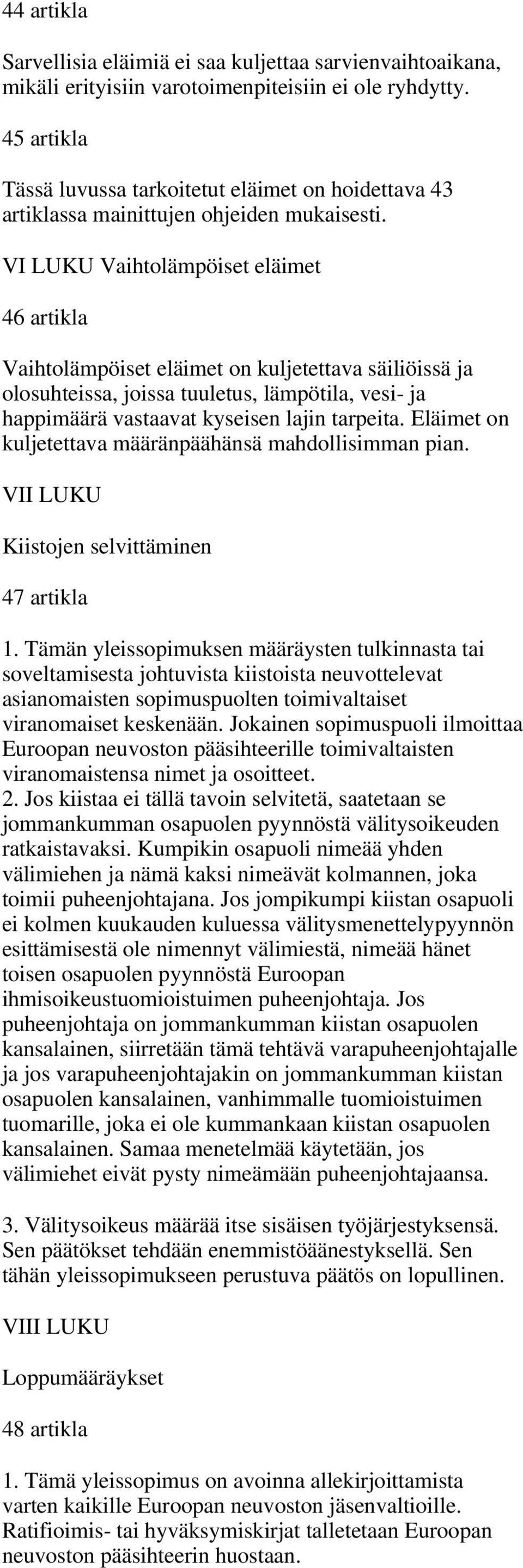 44 artikla

Sarvellisia eläimiä ei saa kuljettaa sarvienvaihtoaikana, mikäli erityisiin varotoimenpiteisiin ei ole ryhdytty.

45 artikla

Tässä luvussa tarkoitetut eläimet on hoidettava 43 artiklassa mainittujen ohjeiden mukaisesti.

VI LUKU Vaihtolämpöiset eläimet

46 artikla

Vaihtolämpöiset eläimet on kuljetettava säiliöissä ja olosuhteissa, joissa tuuletus, lämpötila, vesi- ja happimäärä vastaavat kyseisen lajin tarpeita. Eläimet on kuljetettava määränpäähänsä mahdollisimman pian.

VII LUKU

Kiistojen selvittäminen

47 artikla

1. Tämän yleissopimuksen määräysten tulkinnasta tai soveltamisesta johtuvista kiistoista neuvottelevat asianomaisten sopimuspuolten toimivaltaiset viranomaiset keskenään. Jokainen sopimuspuoli ilmoittaa Euroopan neuvoston pääsihteerille toimivaltaisten viranomaistensa nimet ja osoitteet.
2. Jos kiistaa ei tällä tavoin selvitetä, saatetaan se jommankumman osapuolen pyynnöstä välitysoikeuden ratkaistavaksi. Kumpikin osapuoli nimeää yhden välimiehen ja nämä kaksi nimeävät kolmannen, joka toimii puheenjohtajana. Jos jompikumpi kiistan osapuoli ei kolmen kuukauden kuluessa välitysmenettelypyynnön esittämisestä ole nimennyt välimiestä, nimeää hänet toisen osapuolen pyynnöstä Euroopan ihmisoikeustuomioistuimen puheenjohtaja. Jos puheenjohtaja on jommankumman kiistan osapuolen kansalainen, siirretään tämä tehtävä varapuheenjohtajalle ja jos varapuheenjohtajakin on jommankumman kiistan osapuolen kansalainen, vanhimmalle tuomioistuimen tuomarille, joka ei ole kummankaan kiistan osapuolen kansalainen. Samaa menetelmää käytetään, jos välimiehet eivät pysty nimeämään puheenjohtajaansa.

3. Välitysoikeus määrää itse sisäisen työjärjestyksensä. Sen päätökset tehdään enemmistöäänestyksellä. Sen tähän yleissopimukseen perustuva päätös on lopullinen.

VIII LUKU

Loppumääräykset

48 artikla

1. Tämä yleissopimus on avoinna allekirjoittamista varten kaikille Euroopan neuvoston jäsenvaltioille. Ratifioimis- tai hyväksymiskirjat talletetaan Euroopan neuvoston pääsihteerin huostaan.